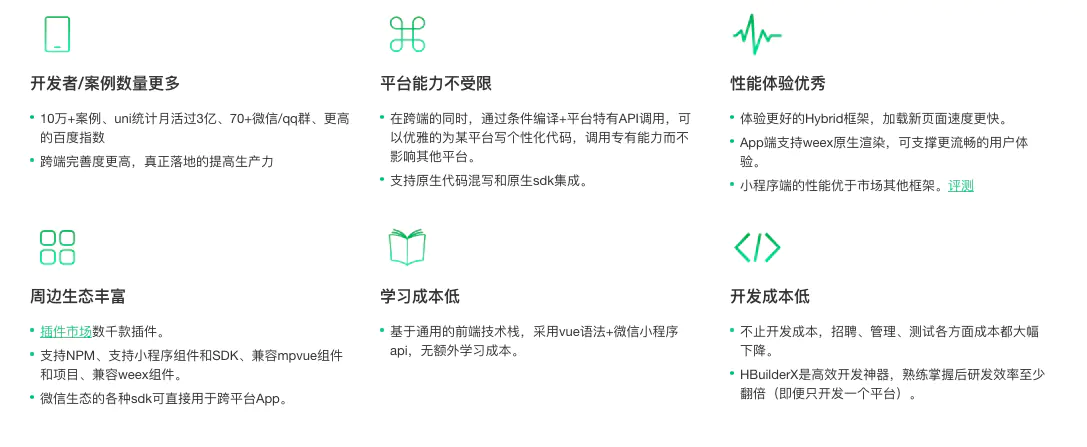 开发者/案例数量更多

- 10万+案例、uni统计月活过3亿、70+微信/qq群、更高的百度指数
- 跨端完善度更高，真正落地的提高生产力

平台能力不受限

- 在跨端的同时，通过条件编译+平台特有API调用，可以优雅的为某平台写个性化代码，调用专有能力而不影响其他平台。
- 支持原生代码混写和原生sdk集成。

性能体验优秀

- 体验更好的Hybrid框架，加载新页面速度更快。
- App端支持weex原生渲染，可支撑更流畅的用户体验。
- 小程序端的性能优于市场其他框架。评测

周边生态丰富

- 插件市场数千款插件。
- 支持NPM、支持小程序组件和SDK、兼容mpvue组件和项目、兼容weex组件。
- 微信生态的各种sdk可直接用于跨平台App。

学习成本低

- 基于通用的前端技术栈，采用vue语法+微信小程序api，无额外学习成本。

开发成本低

- 不止开发成本，招聘、管理、测试各方面成本都大幅下降。
- HBuilderX是高效开发神器，熟练掌握后研发效率至少翻倍（即便只开发一个平台）。